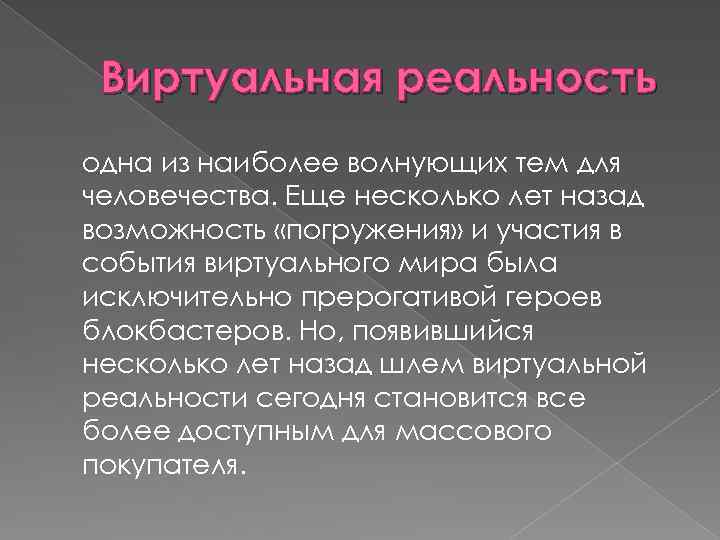 Виртуальная реальность

одна из наиболее волнующих тем для человечества. Еще несколько лет назад возможность «погружения» и участия в события виртуального мира была исключительно прерогативой героев блокбастеров. Но, появившийся несколько лет назад шлем виртуальной реальности сегодня становится все более доступным для массового покупателя.